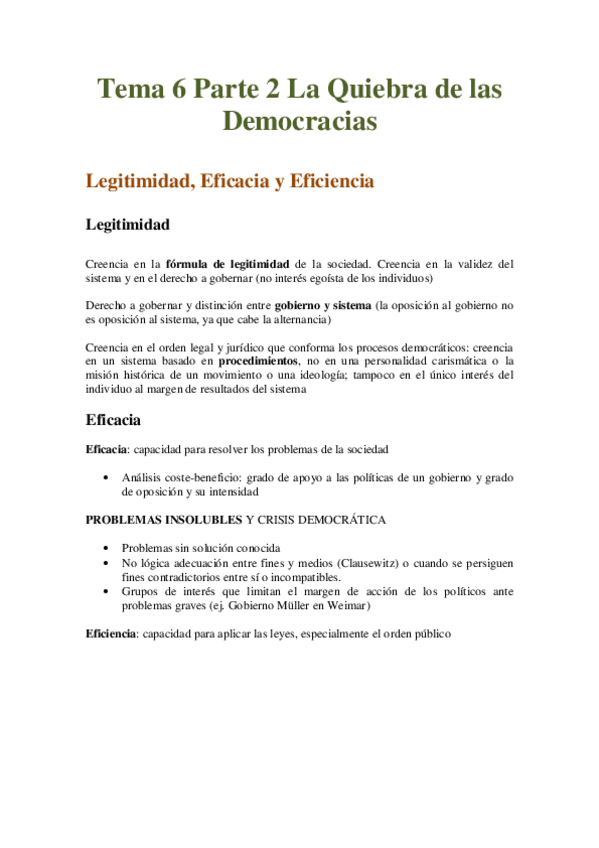 Tema 6 Parte 2 La Quiebra de las Democracias

Legitimidad, Eficacia y Eficiencia

Legitimidad

Creencia en la fórmula de legitimidad de la sociedad. Creencia en la validez del sistema y en el derecho a gobernar (no interés egoísta de los individuos)

Derecho a gobernar y distinción entre gobierno y sistema (la oposición al gobierno no es oposición al sistema, ya que cabe la alternancia)

Creencia en el orden legal y jurídico que conforma los procesos democráticos: creencia en un sistema basado en procedimientos, no en una personalidad carismática o la misión histórica de un movimiento o una ideología; tampoco en el único interés del individuo al margen de resultados del sistema

Eficacia

Eficacia: capacidad para resolver los problemas de la sociedad

• Análisis coste-beneficio: grado de apoyo a las políticas de un gobierno y grado de oposición y su intensidad

PROBLEMAS INSOLUBLES Y CRISIS DEMOCRÁTICA

• Problemas sin solución conocida
• No lógica adecuación entre fines y medios (Clausewitz) o cuando se persiguen fines contradictorios entre sí o incompatibles.
• Grupos de interés que limitan el margen de acción de los políticos ante problemas graves (ej. Gobierno Müller en Weimar)

Eficiencia: capacidad para aplicar las leyes, especialmente el orden público